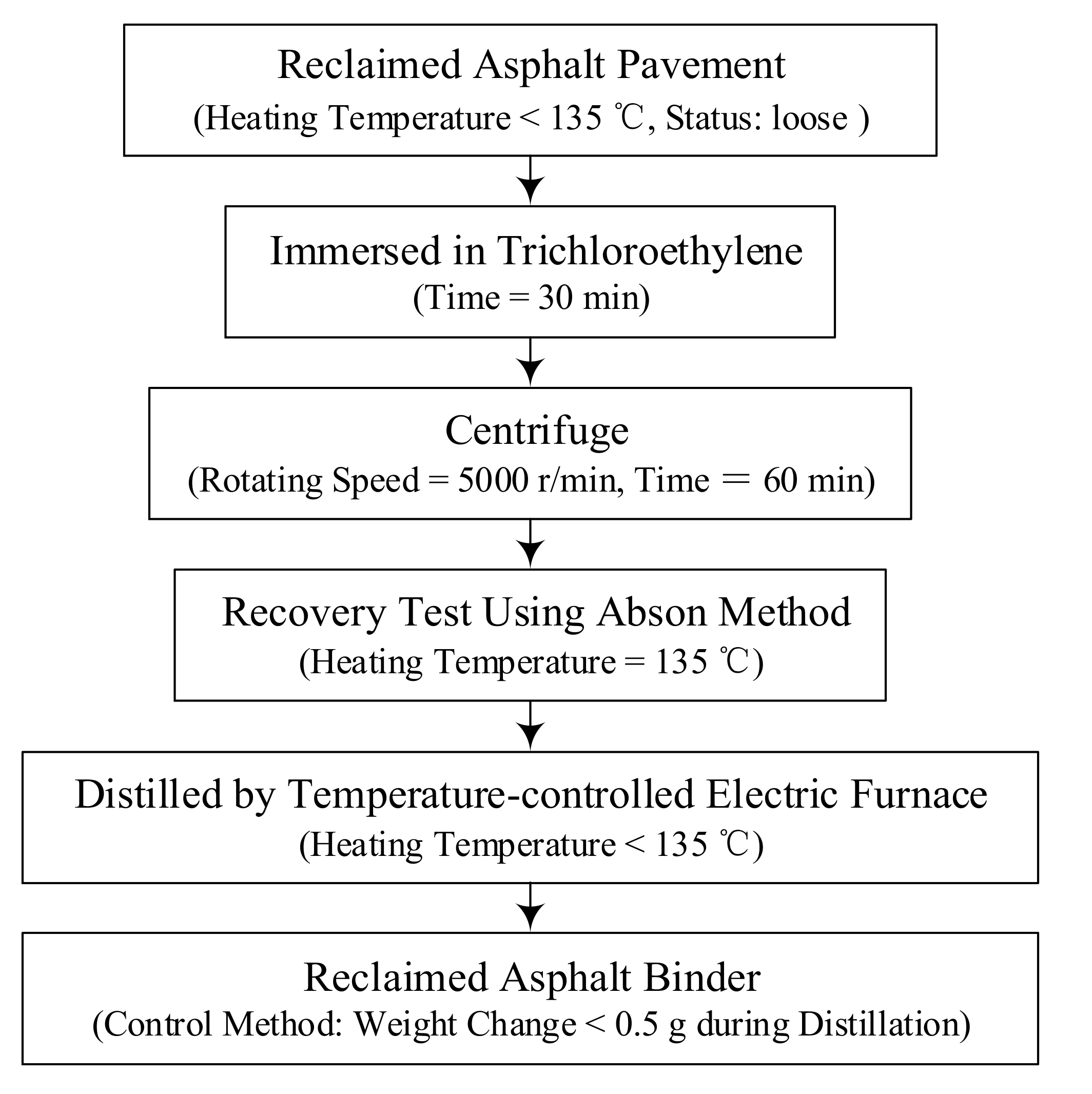 Reclaimed Asphalt Pavement
(Heating Temperature < 135 ℃, Status: loose )

Immersed in Trichloroethylene
(Time = 30 min)

Centrifuge
(Rotating Speed = 5000 r/min, Time ＝ 60 min)

Recovery Test Using Abson Method
(Heating Temperature = 135 ℃)

Distilled by Temperature-controlled Electric Furnace
(Heating Temperature < 135 ℃)

Reclaimed Asphalt Binder
(Control Method: Weight Change < 0.5 g during Distillation)